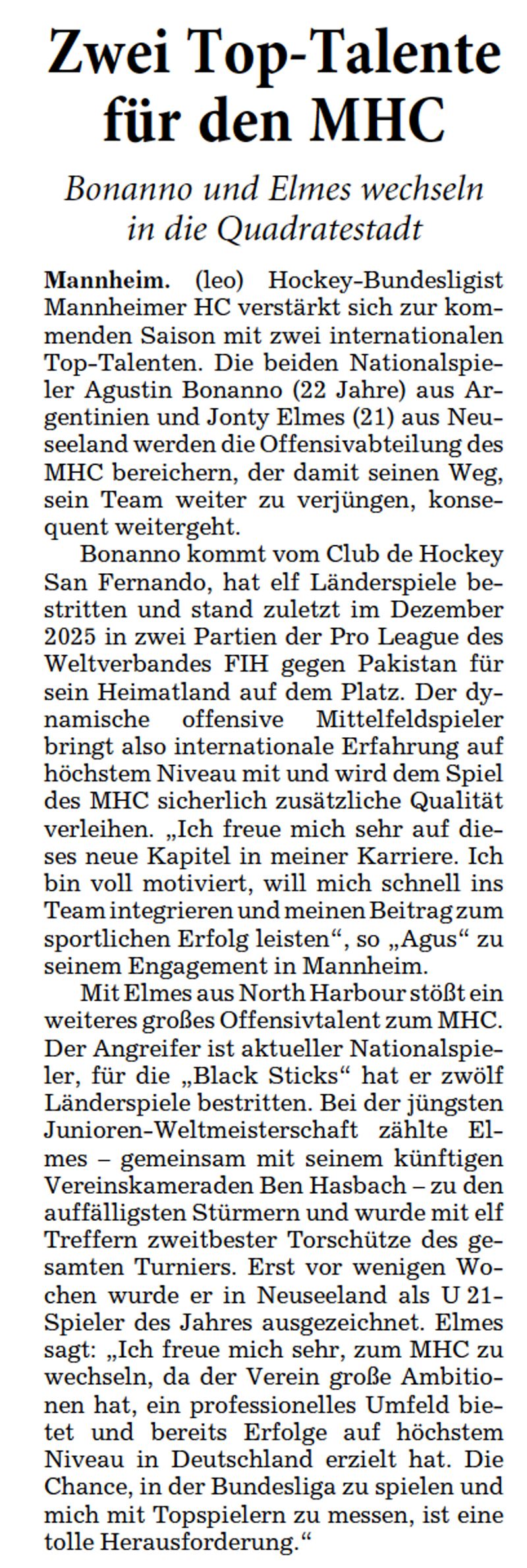 Zwei Top-Talente für den MHC

Bonanno und Elmes wechseln in die Quadratestadt

Mannheim. (leo) Hockey-Bundesligist Mannheimer HC verstärkt sich zur kommenden Saison mit zwei internationalen Top-Talenten. Die beiden Nationalspieler Agustin Bonanno (22 Jahre) aus Argentinien und Jonty Elmes (21) aus Neuseeland werden die Offensivabteilung des MHC bereichern, der damit seinen Weg, sein Team weiter zu verjüngen, konsequent weitergeht.

Bonanno kommt vom Club de Hockey San Fernando, hat elf Länderspiele bestritten und stand zuletzt im Dezember 2025 in zwei Partien der Pro League des Weltverbandes FIH gegen Pakistan für sein Heimatland auf dem Platz. Der dynamische offensive Mittelfeldspieler bringt also internationale Erfahrung auf höchstem Niveau mit und wird dem Spiel des MHC sicherlich zusätzliche Qualität verleihen. „Ich freue mich sehr auf dieses neue Kapitel in meiner Karriere. Ich bin voll motiviert, will mich schnell ins Team integrieren und meinen Beitrag zum sportlichen Erfolg leisten“, so „Agus“ zu seinem Engagement in Mannheim.

Mit Elmes aus North Harbour stößt ein weiteres großes Offensivtalent zum MHC. Der Angreifer ist aktueller Nationalspieler, für die „Black Sticks“ hat er zwölf Länderspiele bestritten. Bei der jüngsten Junioren-Weltmeisterschaft zählte Elmes – gemeinsam mit seinem künftigen Vereinskameraden Ben Hasbach – zu den auffälligsten Stürmern und wurde mit elf Treffern zweitbester Torschütze des gesamten Turniers. Erst vor wenigen Wochen wurde er in Neuseeland als U 21-Spieler des Jahres ausgezeichnet. Elmes sagt: „Ich freue mich sehr, zum MHC zu wechseln, da der Verein große Ambitionen hat, ein professionelles Umfeld bietet und bereits Erfolge auf höchstem Niveau in Deutschland erzielt hat. Die Chance, in der Bundesliga zu spielen und mich mit Topspielern zu messen, ist eine tolle Herausforderung.“